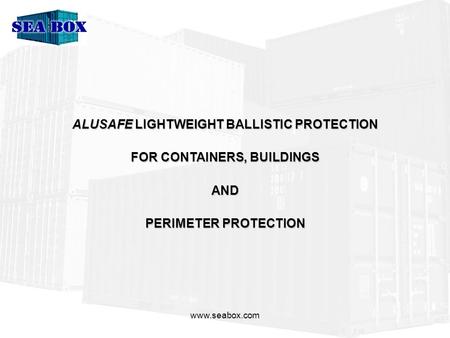 SEA BOX

ALUSAFE LIGHTWEIGHT BALLISTIC PROTECTION

FOR CONTAINERS, BUILDINGS

AND

PERIMETER PROTECTION

www.seabox.com